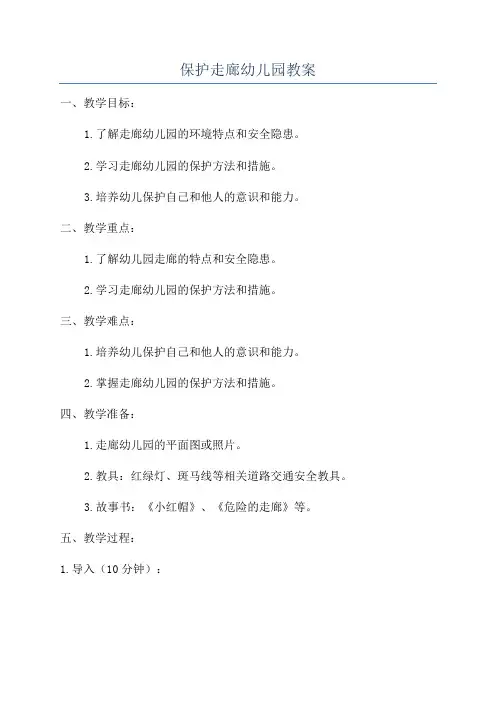 保护走廊幼儿园教案

一、教学目标：

1.了解走廊幼儿园的环境特点和安全隐患。

2.学习走廊幼儿园的保护方法和措施。

3.培养幼儿保护自己和他人的意识和能力。

二、教学重点：

1.了解幼儿园走廊的特点和安全隐患。

2.学习走廊幼儿园的保护方法和措施。

三、教学难点：

1.培养幼儿保护自己和他人的意识和能力。

2.掌握走廊幼儿园的保护方法和措施。

四、教学准备：

1.走廊幼儿园的平面图或照片。

2.教具：红绿灯、斑马线等相关道路交通安全教具。

3.故事书：《小红帽》、《危险的走廊》等。

五、教学过程：

1.导入（10分钟）：